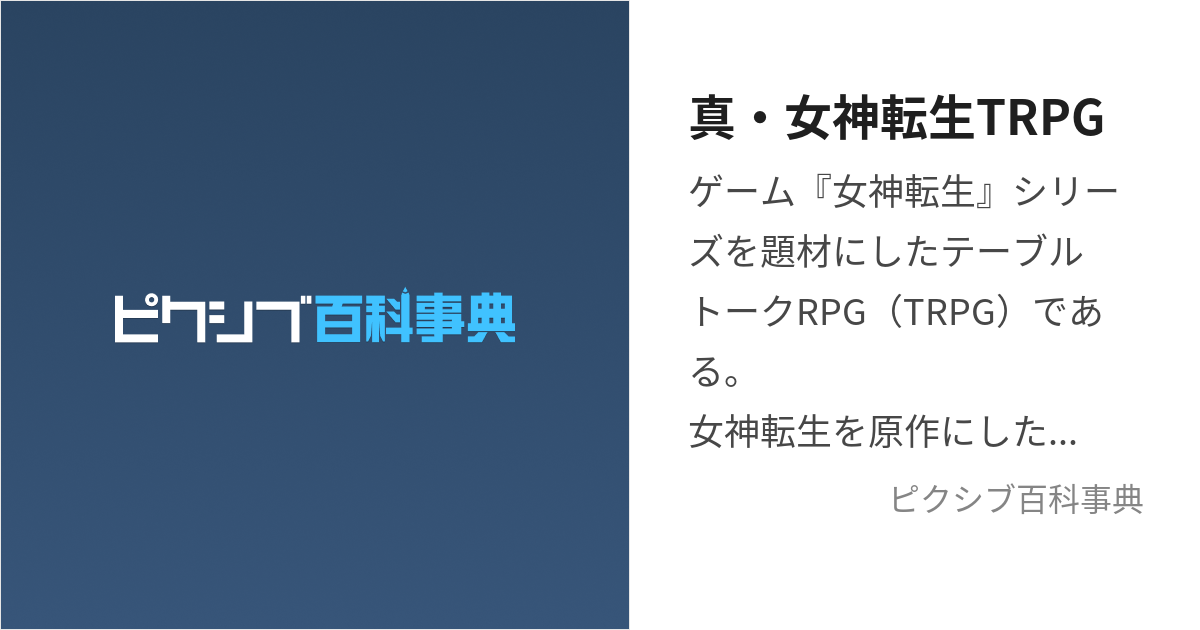 ピクシブ百科事典

真・女神転生TRPG

ゲーム『女神転生』シリーズを題材にしたテーブルトークRPG（TRPG）である。
女神転生を原作にした…

ピクシブ百科事典